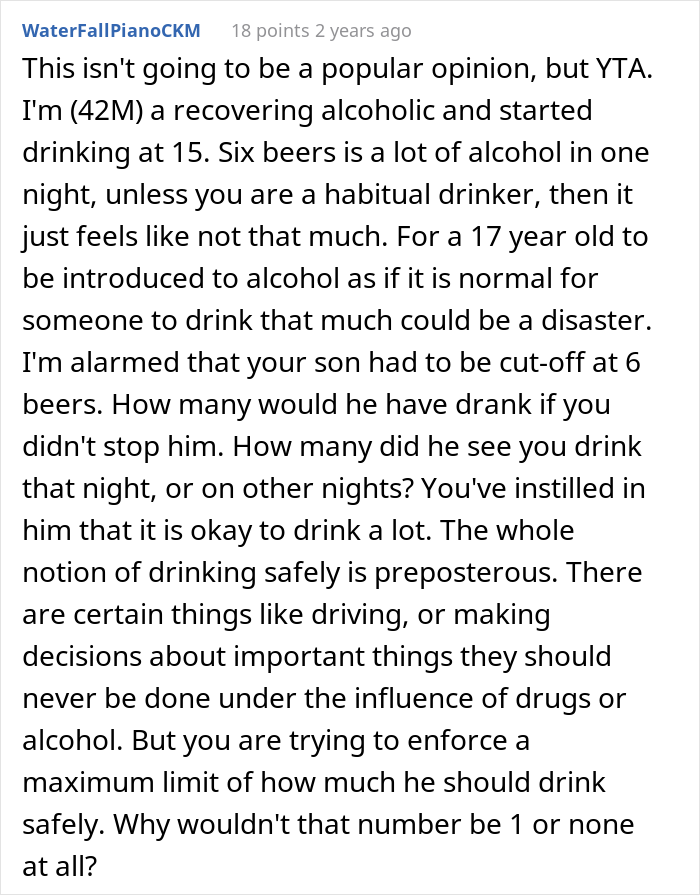 WaterFallPianoCKM 18 points 2 years ago

This isn't going to be a popular opinion, but YTA. I'm (42M) a recovering alcoholic and started drinking at 15. Six beers is a lot of alcohol in one night, unless you are a habitual drinker, then it just feels like not that much. For a 17 year old to be introduced to alcohol as if it is normal for someone to drink that much could be a disaster. I'm alarmed that your son had to be cut-off at 6 beers. How many would he have drank if you didn't stop him. How many did he see you drink that night, or on other nights? You've instilled in him that it is okay to drink a lot. The whole notion of drinking safely is preposterous. There are certain things like driving, or making decisions about important things they should never be done under the influence of drugs or alcohol. But you are trying to enforce a maximum limit of how much he should drink safely. Why wouldn't that number be 1 or none at all?